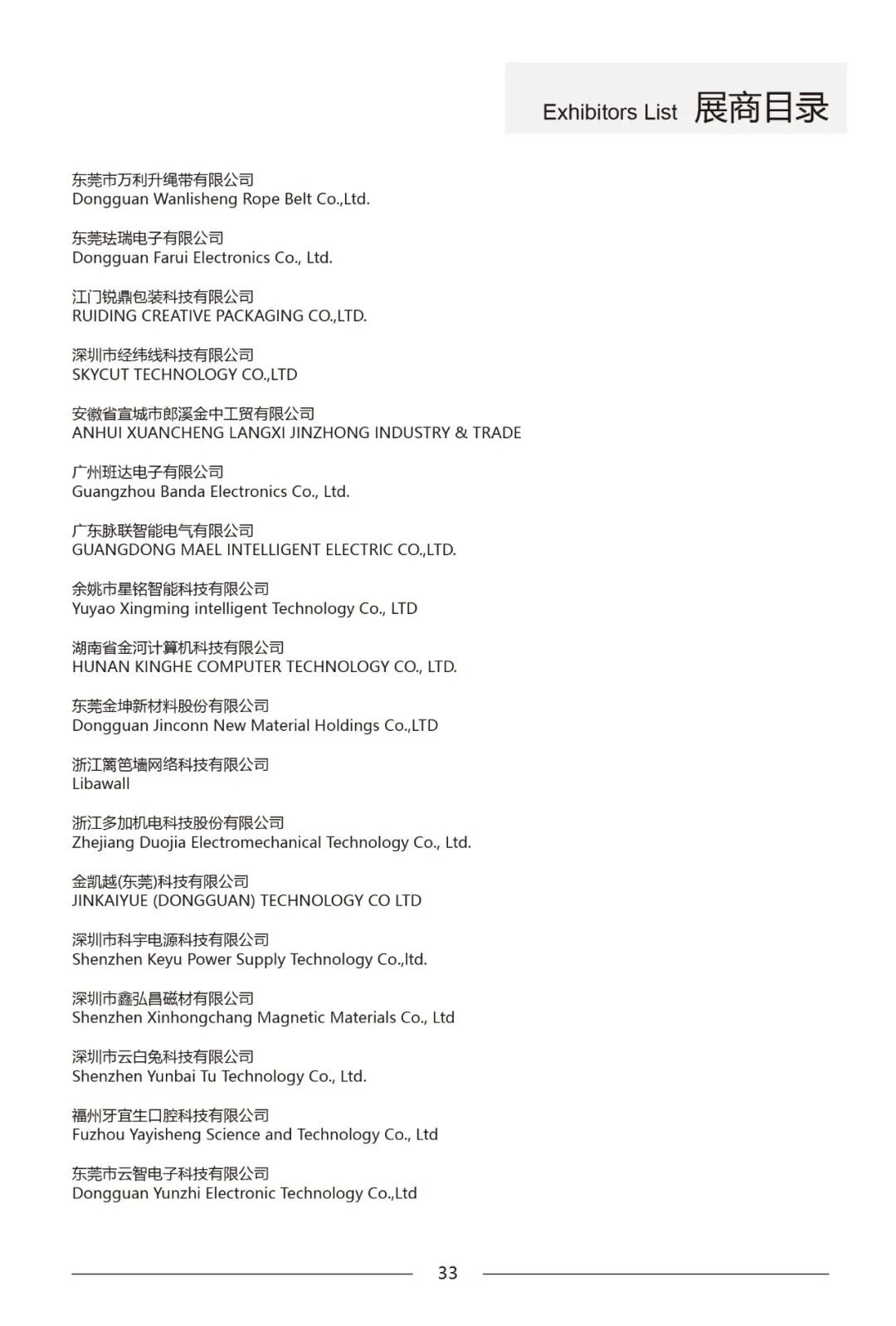 Exhibitors List 展商目录

东莞市万利升绳带有限公司
Dongguan Wanlisheng Rope Belt Co.,Ltd.

东莞珐瑞电子有限公司
Dongguan Farui Electronics Co., Ltd.

江门锐鼎包装科技有限公司
RUIDING CREATIVE PACKAGING CO.,LTD.

深圳市经纬线科技有限公司
SKYCUT TECHNOLOGY CO.,LTD

安徽省宣城市郎溪金中工贸有限公司
ANHUI XUANCHENG LANGXI JINZHONG INDUSTRY & TRADE

广州班达电子有限公司
Guangzhou Banda Electronics Co., Ltd.

广东脉联智能电气有限公司
GUANGDONG MAEL INTELLIGENT ELECTRIC CO.,LTD.

余姚市星铭智能科技有限公司
Yuyao Xingming intelligent Technology Co., LTD

湖南省金河计算机科技有限公司
HUNAN KINGHE COMPUTER TECHNOLOGY CO., LTD.

东莞金坤新材料股份有限公司
Dongguan Jinconn New Material Holdings Co.,LTD

浙江篱笆墙网络科技有限公司
Libawall

浙江多加机电科技股份有限公司
Zhejiang Duojia Electromechanical Technology Co., Ltd.

金凯越(东莞)科技有限公司
JINKAIYUE (DONGGUAN) TECHNOLOGY CO LTD

深圳市科宇电源科技有限公司
Shenzhen Keyu Power Supply Technology Co.,ltd.

深圳市鑫弘昌磁材有限公司
Shenzhen Xinhongchang Magnetic Materials Co., Ltd

深圳市云白兔科技有限公司
Shenzhen Yunbai Tu Technology Co., Ltd.

福州牙宜生口腔科技有限公司
Fuzhou Yayisheng Science and Technology Co., Ltd

东莞市云智电子科技有限公司
Dongguan Yunzhi Electronic Technology Co.,Ltd

33